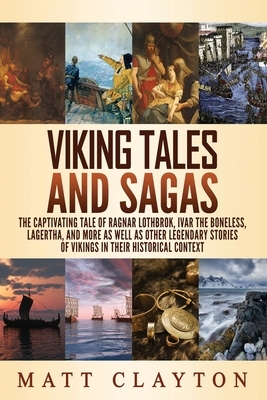 VIKING TALES AND SAGAS

THE CAPTIVATING TALE OF RAGNAR LOTHBROK, IVAR THE BONELESS, LAGERTHA, AND MORE AS WELL AS OTHER LEGENDARY STORIES OF VIKINGS IN THEIR HISTORICAL CONTEXT

MATT CLAYTON